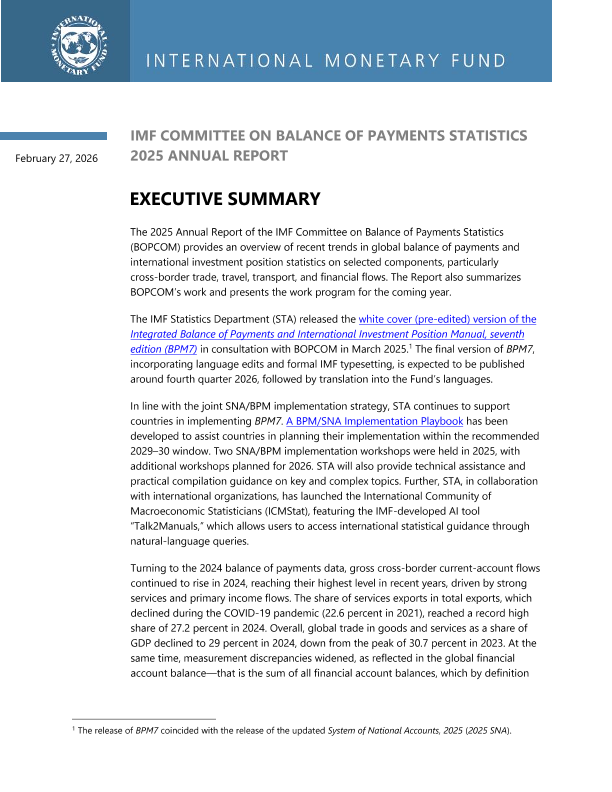 INTERNATIONAL MONETARY FUND

INTERNATIONAL MONETARY FUND

February 27, 2026

IMF COMMITTEE ON BALANCE OF PAYMENTS STATISTICS 2025 ANNUAL REPORT

EXECUTIVE SUMMARY

The 2025 Annual Report of the IMF Committee on Balance of Payments Statistics (BOPCOM) provides an overview of recent trends in global balance of payments and international investment position statistics on selected components, particularly cross-border trade, travel, transport, and financial flows. The Report also summarizes BOPCOM's work and presents the work program for the coming year.

The IMF Statistics Department (STA) released the white cover (pre-edited) version of the Integrated Balance of Payments and International Investment Position Manual, seventh edition (BPM7) in consultation with BOPCOM in March 2025.$^1$ The final version of BPM7, incorporating language edits and formal IMF typesetting, is expected to be published around fourth quarter 2026, followed by translation into the Fund's languages.

In line with the joint SNA/BPM implementation strategy, STA continues to support countries in implementing BPM7. A BPM/SNA Implementation Playbook has been developed to assist countries in planning their implementation within the recommended 2029–30 window. Two SNA/BPM implementation workshops were held in 2025, with additional workshops planned for 2026. STA will also provide technical assistance and practical compilation guidance on key and complex topics. Further, STA, in collaboration with international organizations, has launched the International Community of Macroeconomic Statisticians (ICMStat), featuring the IMF-developed AI tool "Talk2Manuals," which allows users to access international statistical guidance through natural-language queries.

Turning to the 2024 balance of payments data, gross cross-border current-account flows continued to rise in 2024, reaching their highest level in recent years, driven by strong services and primary income flows. The share of services exports in total exports, which declined during the COVID-19 pandemic (22.6 percent in 2021), reached a record high share of 27.2 percent in 2024. Overall, global trade in goods and services as a share of GDP declined to 29 percent in 2024, down from the peak of 30.7 percent in 2023. At the same time, measurement discrepancies widened, as reflected in the global financial account balance—that is the sum of all financial account balances, which by definition

$^1$ The release of BPM7 coincided with the release of the updated System of National Accounts, 2025 (2025 SNA).